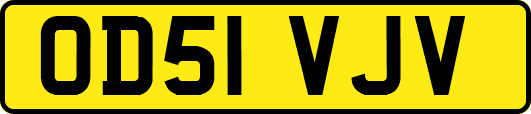 OD51 VJV